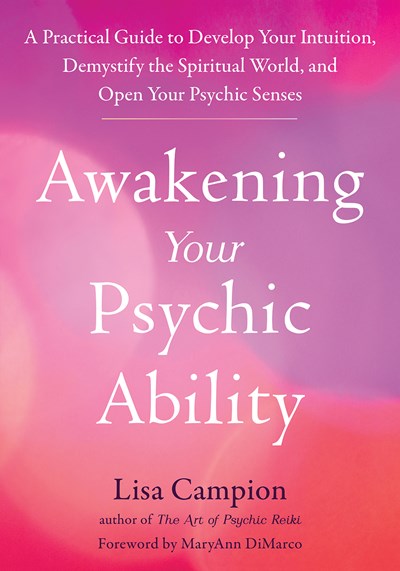 A Practical Guide to Develop Your Intuition, Demystify the Spiritual World, and Open Your Psychic Senses

Awakening Your Psychic Ability

Lisa Campion

author of The Art of Psychic Reiki

Foreword by MaryAnn DiMarco